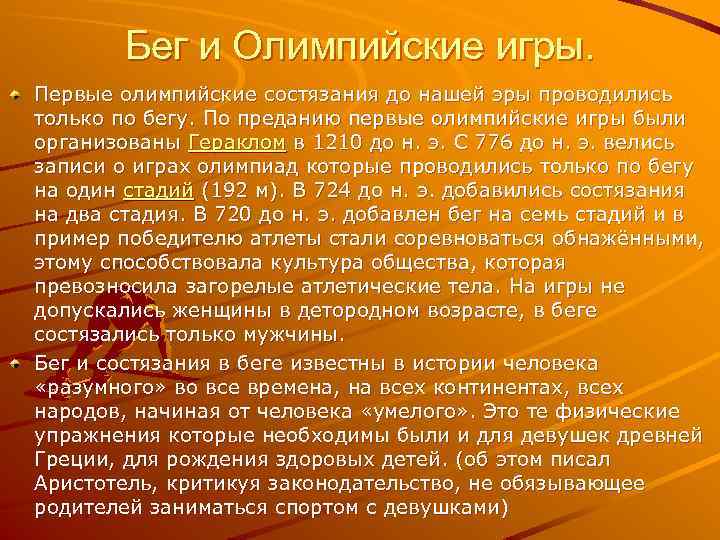 Бег и Олимпийские игры.

Первые олимпийские состязания до нашей эры проводились только по бегу. По преданию первые олимпийские игры были организованы Гераклом в 1210 до н. э. С 776 до н. э. велись записи о играх олимпиад которые проводились только по бегу на один стадий (192 м). В 724 до н. э. добавились состязания на два стадия. В 720 до н. э. добавлен бег на семь стадий и в пример победителю атлеты стали соревноваться обнажёнными, этому способствовала культура общества, которая превозносила загорелые атлетические тела. На игры не допускались женщины в детородном возрасте, в беге состязались только мужчины.

Бег и состязания в беге известны в истории человека «разумного» во все времена, на всех континентах, всех народов, начиная от человека «умелого». Это те физические упражнения которые необходимы были и для девушек древней Греции, для рождения здоровых детей. (об этом писал Аристотель, критикуя законодательство, не обязывающее родителей заниматься спортом с девушками)